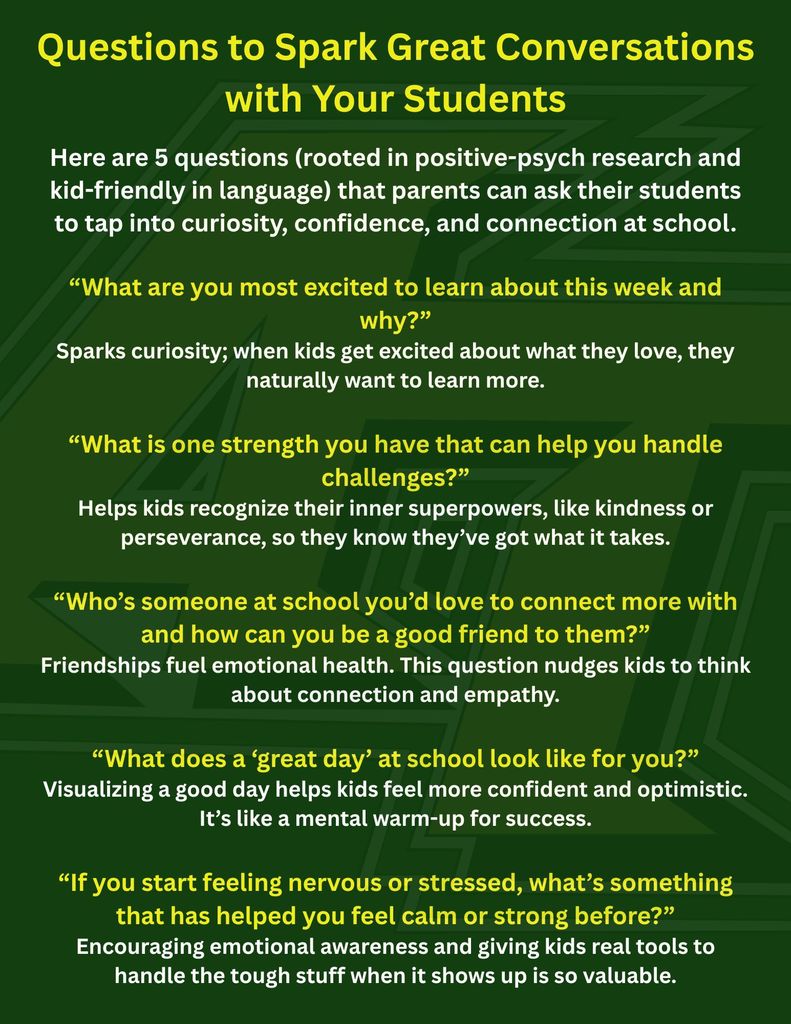 Questions to Spark Great Conversations with Your Students

Here are 5 questions (rooted in positive-psych research and kid-friendly in language) that parents can ask their students to tap into curiosity, confidence, and connection at school.

"What are you most excited to learn about this week and why?"
Sparks curiosity; when kids get excited about what they love, they naturally want to learn more.

"What is one strength you have that can help you handle challenges?"
Helps kids recognize their inner superpowers, like kindness or perseverance, so they know they've got what it takes.

"Who's someone at school you'd love to connect more with and how can you be a good friend to them?"
Friendships fuel emotional health. This question nudges kids to think about connection and empathy.

"What does a 'great day' at school look like for you?"
Visualizing a good day helps kids feel more confident and optimistic. It's like a mental warm-up for success.

"If you start feeling nervous or stressed, what's something that has helped you feel calm or strong before?"
Encouraging emotional awareness and giving kids real tools to handle the tough stuff when it shows up is so valuable.